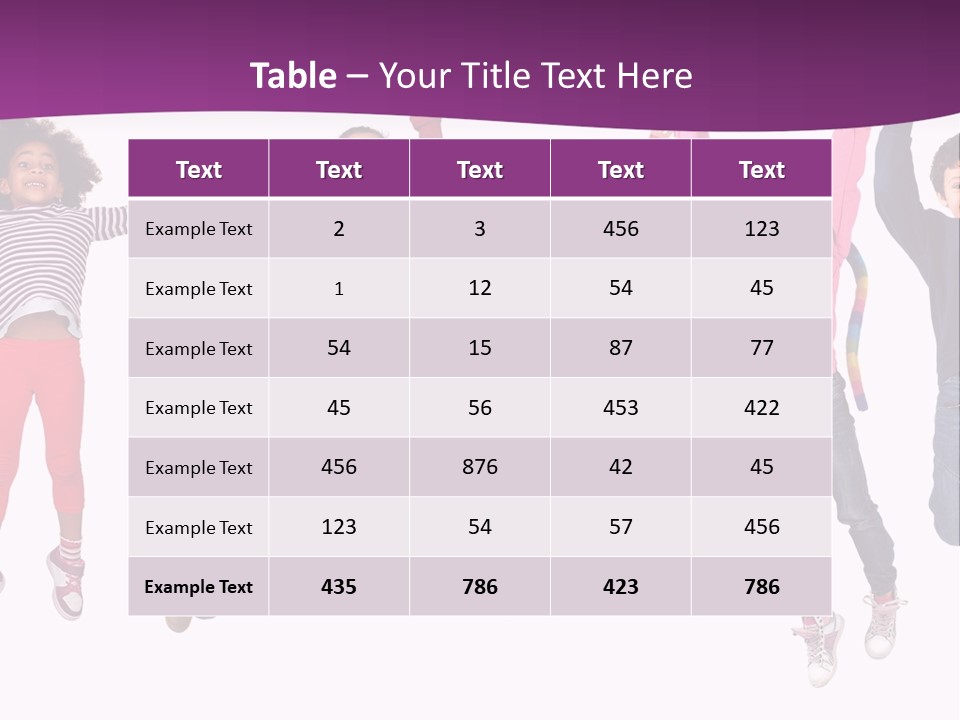 Table – Your Title Text Here

| Text | Text | Text | Text | Text |
|---|---|---|---|---|
| Example Text | 2 | 3 | 456 | 123 |
| Example Text | 1 | 12 | 54 | 45 |
| Example Text | 54 | 15 | 87 | 77 |
| Example Text | 45 | 56 | 453 | 422 |
| Example Text | 456 | 876 | 42 | 45 |
| Example Text | 123 | 54 | 57 | 456 |
| Example Text | 435 | 786 | 423 | 786 |